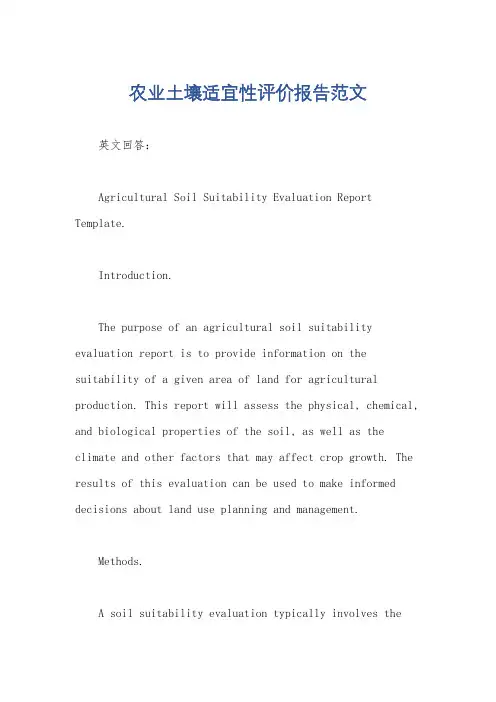 农业土壤适宜性评价报告范文

英文回答：

Agricultural Soil Suitability Evaluation Report Template.

Introduction.

The purpose of an agricultural soil suitability evaluation report is to provide information on the suitability of a given area of land for agricultural production. This report will assess the physical, chemical, and biological properties of the soil, as well as the climate and other factors that may affect crop growth. The results of this evaluation can be used to make informed decisions about land use planning and management.

Methods.

A soil suitability evaluation typically involves the